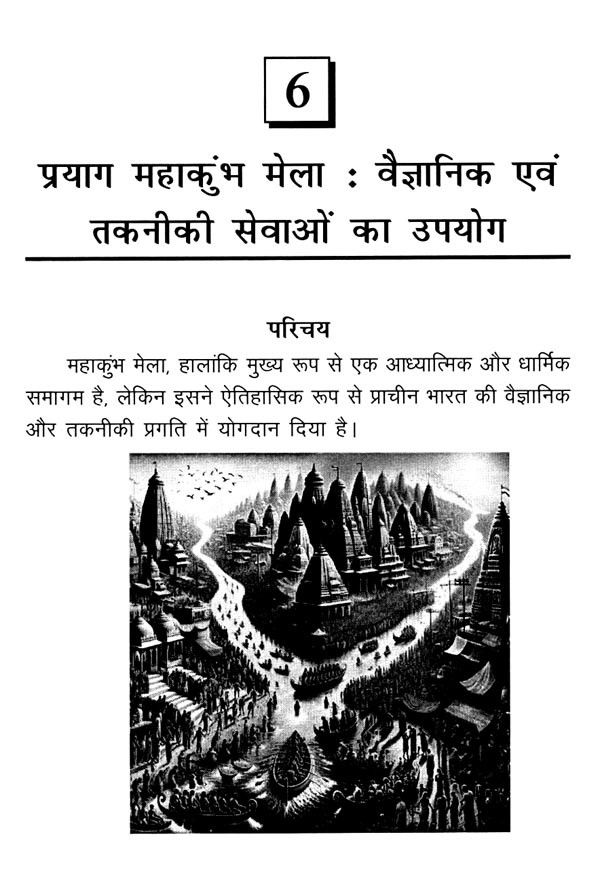 6

प्रयाग महाकुंभ मेला : वैज्ञानिक एवं तकनीकी सेवाओं का उपयोग

परिचय

महाकुंभ मेला, हालांकि मुख्य रूप से एक आध्यात्मिक और धार्मिक समागम है, लेकिन इसने ऐतिहासिक रूप से प्राचीन भारत की वैज्ञानिक और तकनीकी प्रगति में योगदान दिया है।